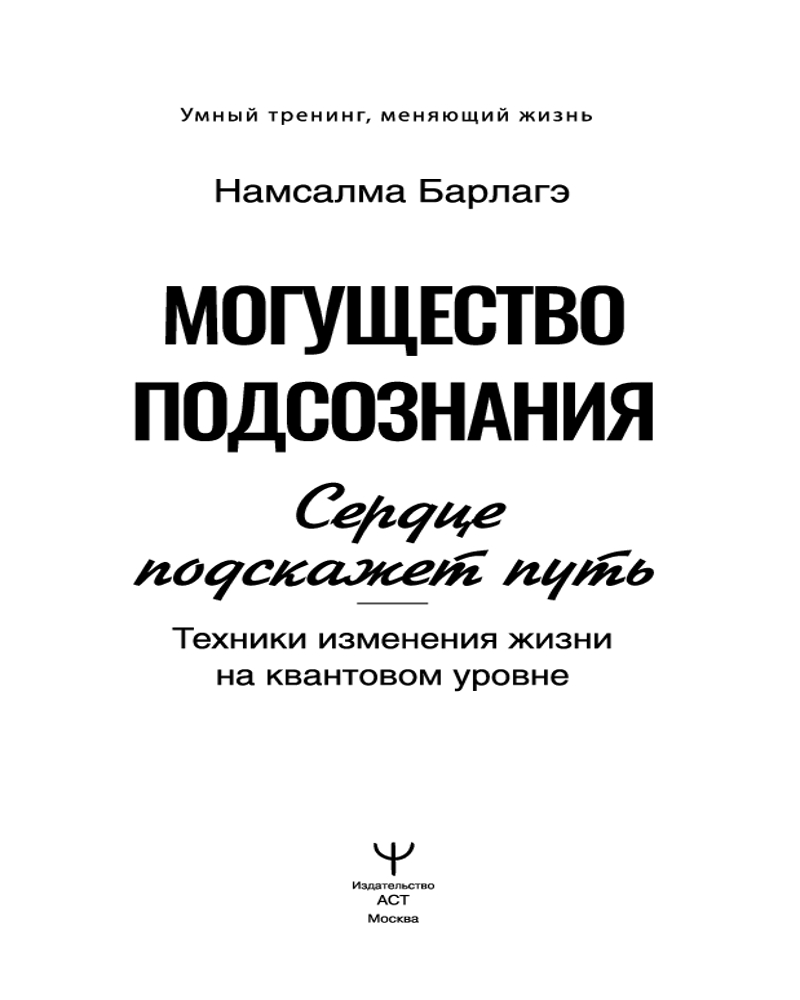 Умный тренинг, меняющий жизнь

Намсалма Барлагэ

МОГУЩЕСТВО ПОДСОЗНАНИЯ

Сердце подскажет путь

Техники изменения жизни на квантовом уровне

Издательство
АСТ
Москва